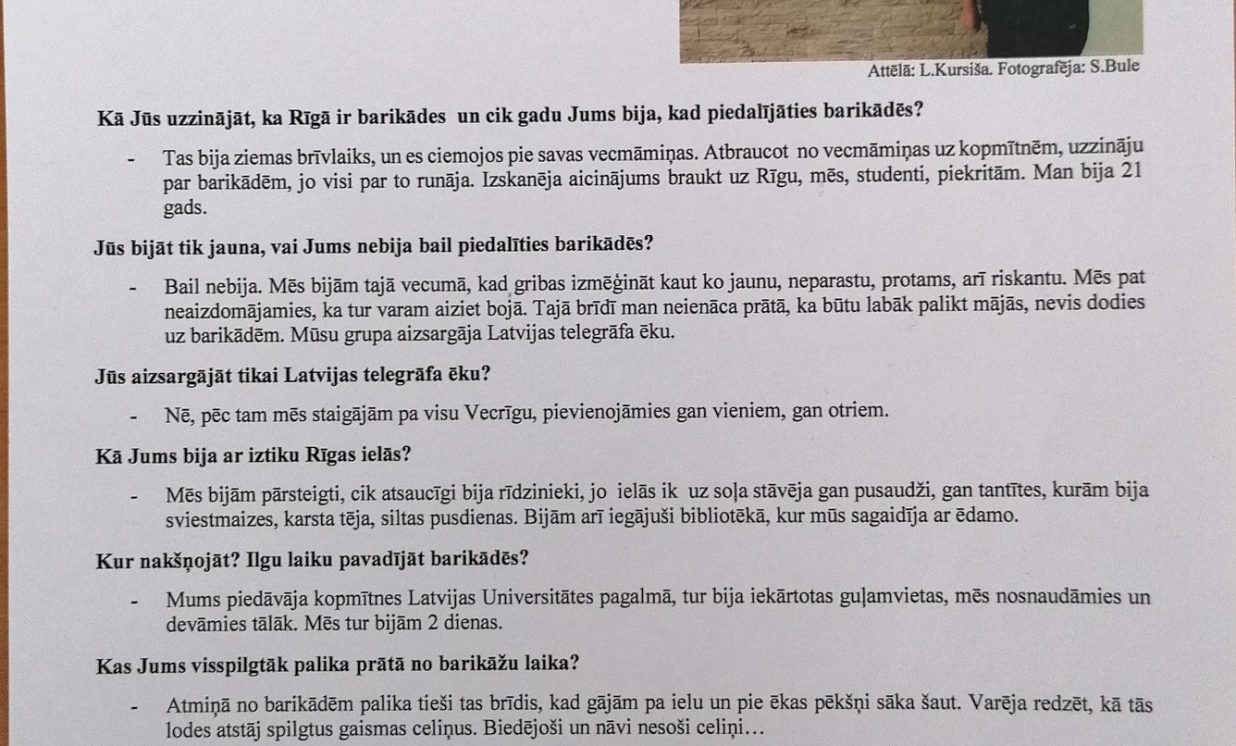 Attēlā: L.Kursiša. Fotografēja: S.Bule

Kā Jūs uzzinājāt, ka Rīgā ir barikādes un cik gadu Jums bija, kad piedalījāties barikādēs?

- Tas bija ziemas brīvlaiks, un es ciemojos pie savas vecmāmiņas. Atbraucot no vecmāmiņas uz kopmītnēm, uzzināju par barikādēm, jo visi par to runāja. Izskanēja aicinājums braukt uz Rīgu, mēs, studenti, piekritām. Man bija 21 gads.

Jūs bijāt tik jauna, vai Jums nebija bail piedalīties barikādēs?

- Bail nebija. Mēs bijām tajā vecumā, kad gribas izmēģināt kaut ko jaunu, neparastu, protams, arī riskantu. Mēs pat neaizdomājamies, ka tur varam aiziet bojā. Tajā brīdī man neienāca prātā, ka būtu labāk palikt mājās, nevis dodies uz barikādēm. Mūsu grupa aizsargāja Latvijas telegrāfa ēku.

Jūs aizsargājāt tikai Latvijas telegrāfa ēku?

- Nē, pēc tam mēs staigājām pa visu Vecrīgu, pievienojāmies gan vieniem, gan otriem.

Kā Jums bija ar iztiku Rīgas ielās?

- Mēs bijām pārsteigti, cik atsaucīgi bija rīdzinieki, jo ielās ik uz soļa stāvēja gan pusaudži, gan tantītes, kurām bija sviestmaizes, karsta tēja, siltas pusdienas. Bijām arī iegājuši bibliotēkā, kur mūs sagaidīja ar ēdamo.

Kur nakšņojāt? Ilgu laiku pavadījāt barikādēs?

- Mums piedāvāja kopmītnes Latvijas Universitātes pagalmā, tur bija iekārtotas guļamvietas, mēs nosnaudāmies un devāmies tālāk. Mēs tur bijām 2 dienas.

Kas Jums visspilgtāk palika prātā no barikāžu laika?

- Atmiņā no barikādēm palika tieši tas brīdis, kad gājām pa ielu un pie ēkas pēkšņi sāka šaut. Varēja redzēt, kā tās lodes atstāj spilgtus gaismas celiņus. Biedējoši un nāvi nesoši celiņi…